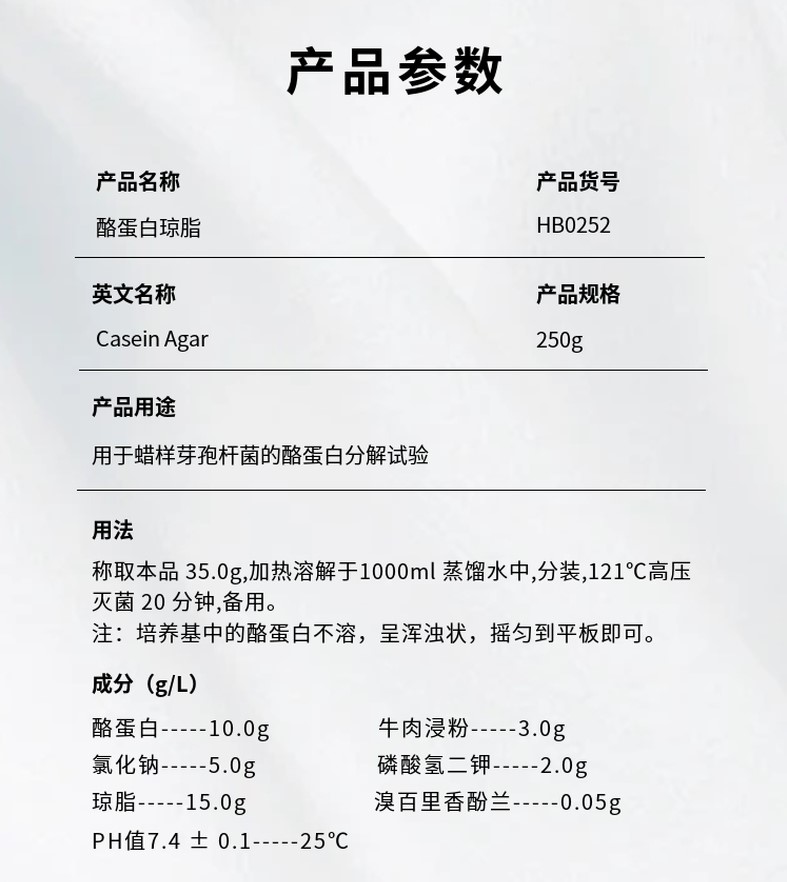 产品参数

产品名称
酪蛋白琼脂

产品货号
HB0252

英文名称
Casein Agar

产品规格
250g

产品用途
用于蜡样芽孢杆菌的酪蛋白分解试验

用法
称取本品 35.0g,加热溶解于1000ml 蒸馏水中,分装,121℃高压灭菌 20 分钟,备用。
注：培养基中的酪蛋白不溶，呈浑浊状，摇匀到平板即可。

成分（g/L）
酪蛋白-----10.0g
氯化钠-----5.0g
琼脂-----15.0g
PH值7.4 ± 0.1-----25℃

牛肉浸粉-----3.0g
磷酸氢二钾-----2.0g
溴百里香酚兰-----0.05g